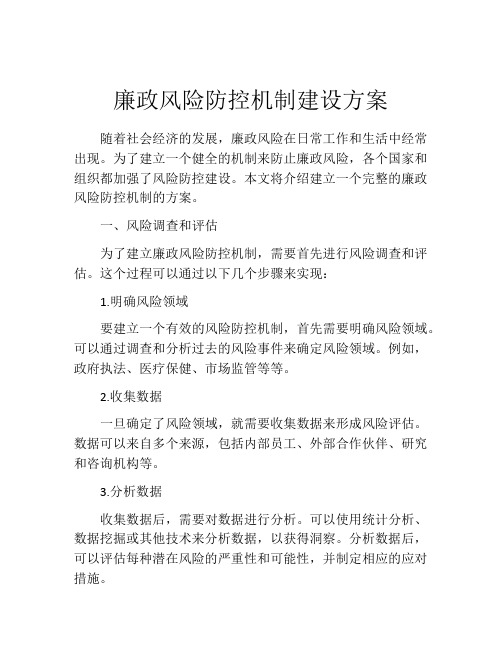 廉政风险防控机制建设方案

随着社会经济的发展，廉政风险在日常工作和生活中经常出现。为了建立一个健全的机制来防止廉政风险，各个国家和组织都加强了风险防控建设。本文将介绍建立一个完整的廉政风险防控机制的方案。

一、风险调查和评估

为了建立廉政风险防控机制，需要首先进行风险调查和评估。这个过程可以通过以下几个步骤来实现：

1.明确风险领域

要建立一个有效的风险防控机制，首先需要明确风险领域。可以通过调查和分析过去的风险事件来确定风险领域。例如，政府执法、医疗保健、市场监管等等。

2.收集数据

一旦确定了风险领域，就需要收集数据来形成风险评估。数据可以来自多个来源，包括内部员工、外部合作伙伴、研究和咨询机构等。

3.分析数据

收集数据后，需要对数据进行分析。可以使用统计分析、数据挖掘或其他技术来分析数据，以获得洞察。分析数据后，可以评估每种潜在风险的严重性和可能性，并制定相应的应对措施。